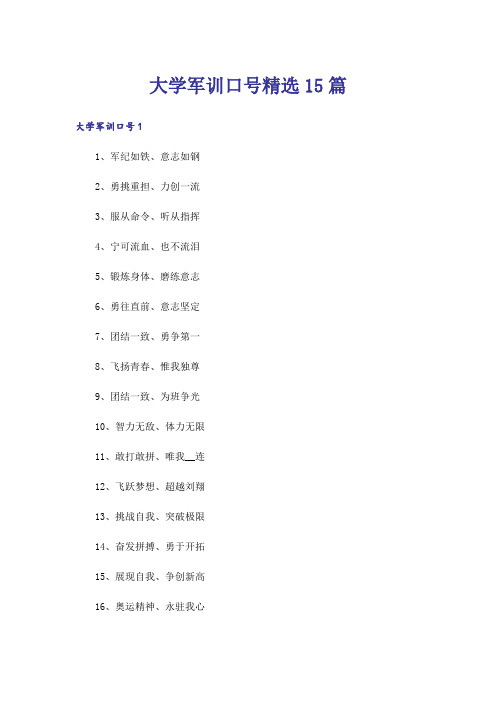 大学军训口号精选15篇

大学军训口号1

1、军纪如铁、意志如钢

2、勇挑重担、力创一流

3、服从命令、听从指挥

4、宁可流血、也不流泪

5、锻炼身体、磨练意志

6、勇往直前、意志坚定

7、团结一致、勇争第一

8、飞扬青春、惟我独尊

9、团结一致、为班争光

10、智力无敌、体力无限

11、敢打敢拼、唯我__连

12、飞跃梦想、超越刘翔

13、挑战自我、突破极限

14、奋发拼搏、勇于开拓

15、展现自我、争创新高

16、奥运精神、永驻我心